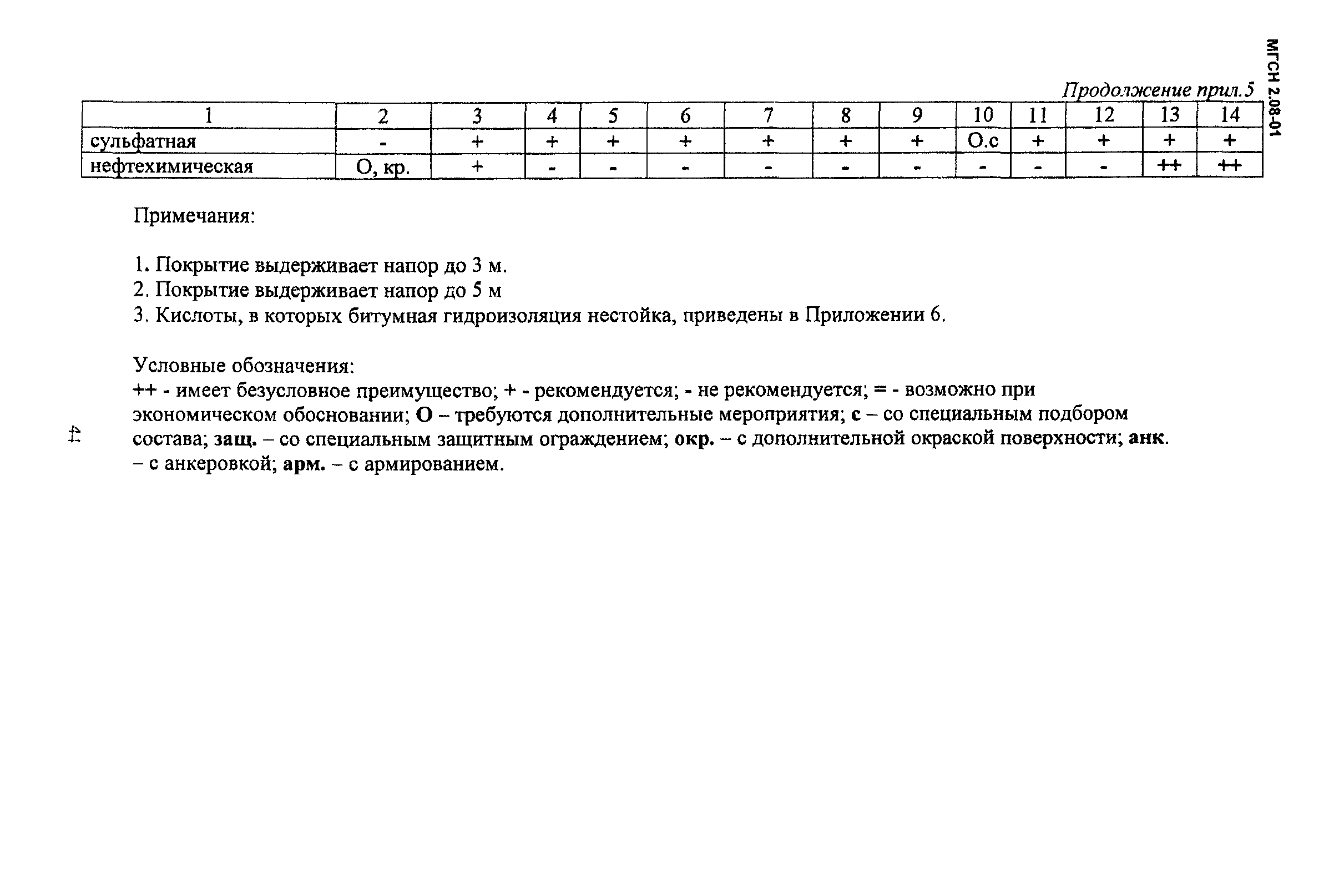 МГСН 2.08-01

Продолжение прил.5

| 1 | 2 | 3 | 4 | 5 | 6 | 7 | 8 | 9 | 10 | 11 | 12 | 13 | 14 |
|---|---|---|---|---|---|---|---|---|---|---|---|---|---|
| сульфатная | - | + | + | + | + | + | + | + | О.с | + | + | + | + |
| нефтехимическая | О, кр. | + | - | - | - | - | - | - | - | - | - | ++ | ++ |

Примечания:

1. Покрытие выдерживает напор до 3 м.
2. Покрытие выдерживает напор до 5 м
3. Кислоты, в которых битумная гидроизоляция нестойка, приведены в Приложении 6.

Условные обозначения:
++ - имеет безусловное преимущество; + - рекомендуется; - не рекомендуется; = - возможно при экономическом обосновании; О – требуются дополнительные мероприятия; с – со специальным подбором состава; защ. – со специальным защитным ограждением; окр. – с дополнительной окраской поверхности; анк. – с анкеровкой; арм. – с армированием.

44